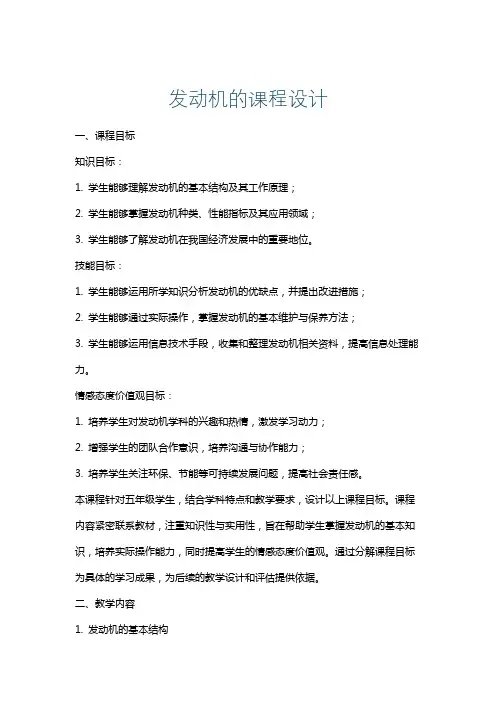 发动机的课程设计

一、课程目标

知识目标：

1. 学生能够理解发动机的基本结构及其工作原理；

2. 学生能够掌握发动机种类、性能指标及其应用领域；

3. 学生能够了解发动机在我国经济发展中的重要地位。

技能目标：

1. 学生能够运用所学知识分析发动机的优缺点，并提出改进措施；

2. 学生能够通过实际操作，掌握发动机的基本维护与保养方法；

3. 学生能够运用信息技术手段，收集和整理发动机相关资料，提高信息处理能力。

情感态度价值观目标：

1. 培养学生对发动机学科的兴趣和热情，激发学习动力；

2. 增强学生的团队合作意识，培养沟通与协作能力；

3. 培养学生关注环保、节能等可持续发展问题，提高社会责任感。

本课程针对五年级学生，结合学科特点和教学要求，设计以上课程目标。课程内容紧密联系教材，注重知识性与实用性，旨在帮助学生掌握发动机的基本知识，培养实际操作能力，同时提高学生的情感态度价值观。通过分解课程目标为具体的学习成果，为后续的教学设计和评估提供依据。

二、教学内容

1. 发动机的基本结构